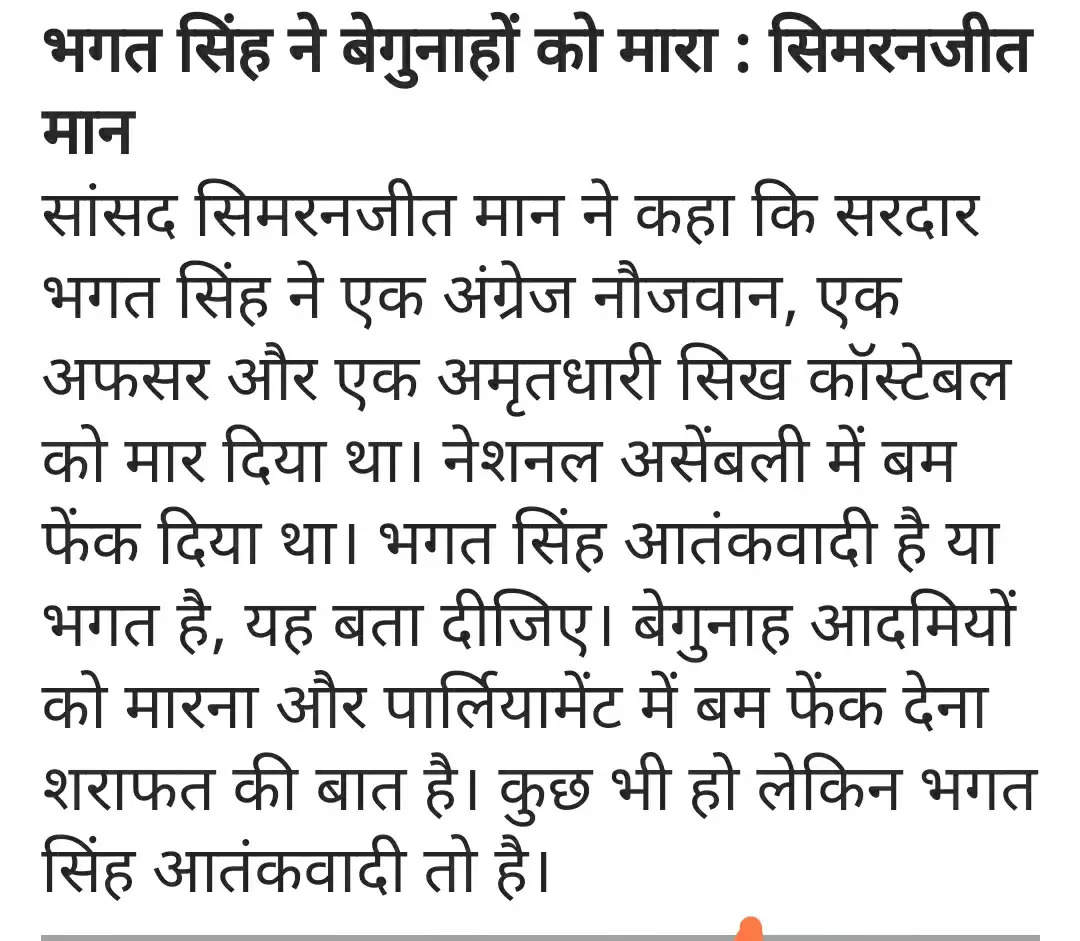 भगत सिंह ने बेगुनाहों को मारा : सिमरनजीत मान

सांसद सिमरनजीत मान ने कहा कि सरदार भगत सिंह ने एक अंग्रेज नौजवान, एक अफसर और एक अमृतधारी सिख कॉस्टेबल को मार दिया था। नेशनल असेंबली में बम फेंक दिया था। भगत सिंह आतंकवादी है या भगत है, यह बता दीजिए। बेगुनाह आदमियों को मारना और पार्लियामेंट में बम फेंक देना शराफत की बात है। कुछ भी हो लेकिन भगत सिंह आतंकवादी तो है।